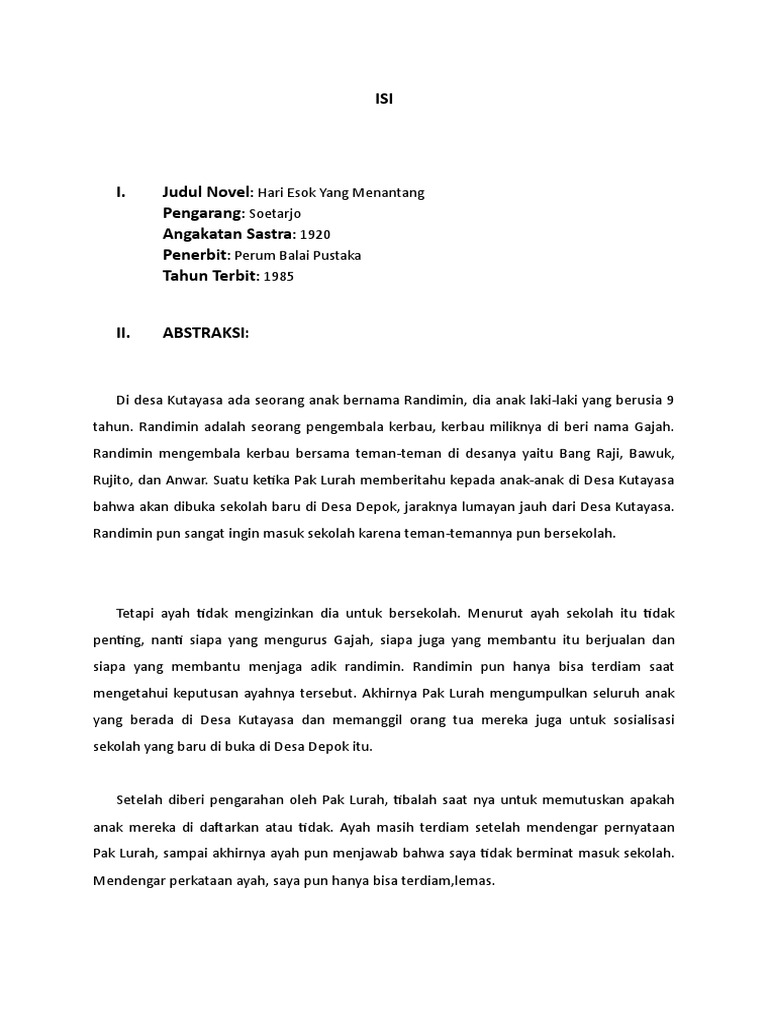 ISI

I. Judul Novel: Hari Esok Yang Menantang
Pengarang: Soetarjo
Angakatan Sastra: 1920
Penerbit: Perum Balai Pustaka
Tahun Terbit: 1985

II. ABSTRAKSI:

Di desa Kutayasa ada seorang anak bernama Randimin, dia anak laki-laki yang berusia 9 tahun. Randimin adalah seorang pengembala kerbau, kerbau miliknya di beri nama Gajah. Randimin mengembala kerbau bersama teman-teman di desanya yaitu Bang Raji, Bawuk, Rujito, dan Anwar. Suatu ketika Pak Lurah memberitahu kepada anak-anak di Desa Kutayasa bahwa akan dibuka sekolah baru di Desa Depok, jaraknya lumayan jauh dari Desa Kutayasa. Randimin pun sangat ingin masuk sekolah karena teman-temannya pun bersekolah.

Tetapi ayah tidak mengizinkan dia untuk bersekolah. Menurut ayah sekolah itu tidak penting, nanti siapa yang mengurus Gajah, siapa juga yang membantu itu berjualan dan siapa yang membantu menjaga adik randimin. Randimin pun hanya bisa terdiam saat mengetahui keputusan ayahnya tersebut. Akhirnya Pak Lurah mengumpulkan seluruh anak yang berada di Desa Kutayasa dan memanggil orang tua mereka juga untuk sosialisasi sekolah yang baru di buka di Desa Depok itu.

Setelah diberi pengarahan oleh Pak Lurah, tibalah saat nya untuk memutuskan apakah anak mereka di daftarkan atau tidak. Ayah masih terdiam setelah mendengar pernyataan Pak Lurah, sampai akhirnya ayah pun menjawab bahwa saya tidak berminat masuk sekolah. Mendengar perkataan ayah, saya pun hanya bisa terdiam,lemas.